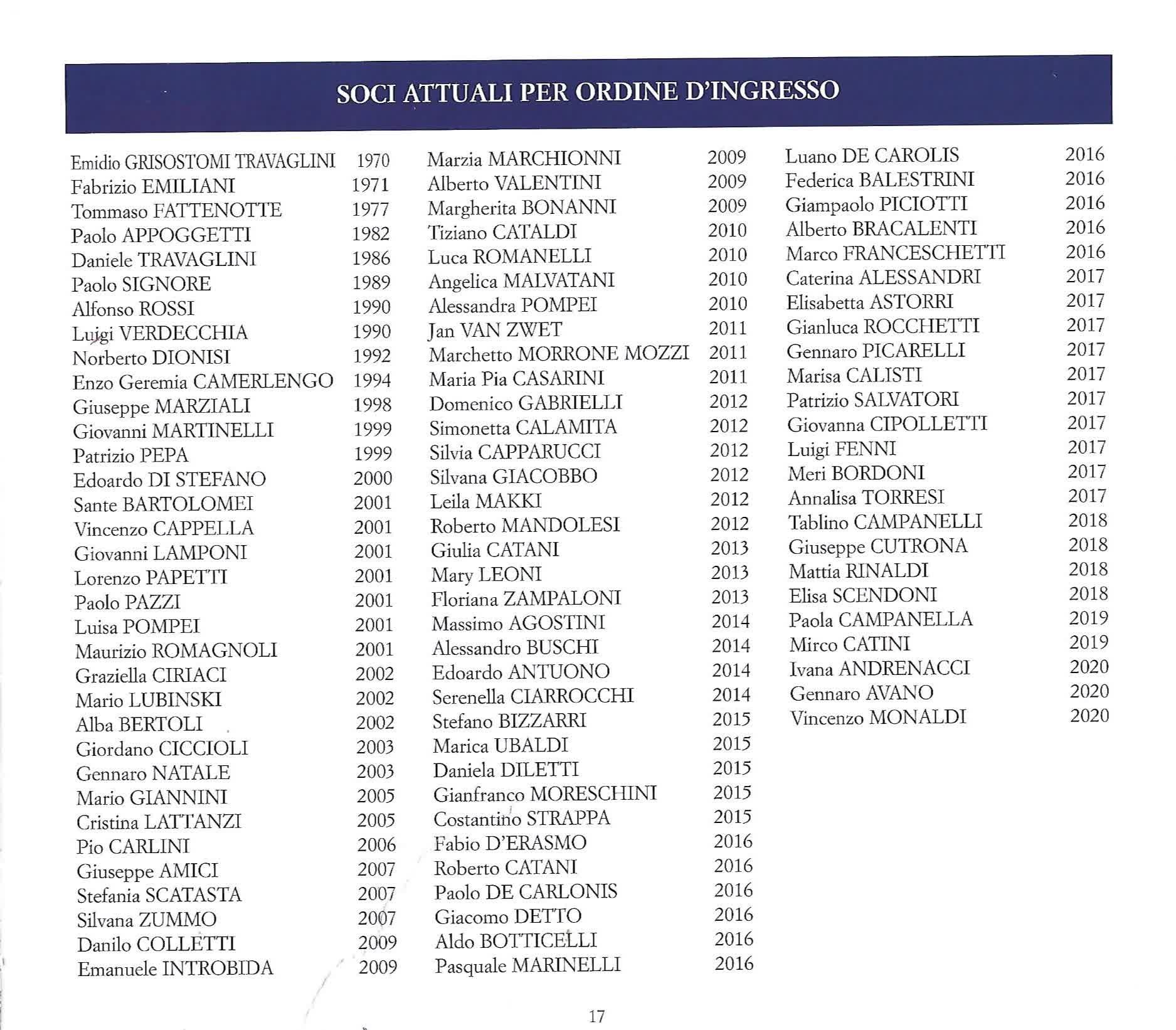 SOCI ATTUALI PER ORDINE D'INGRESSO

Emidio GRISOSTOMI TRAVAGLINI 1970
Fabrizio EMILIANI 1971
Tommaso FATTENOTTE 1977
Paolo APPOGGETTI 1982
Daniele TRAVAGLINI 1986
Paolo SIGNORE 1989
Alfonso ROSSI 1990
Luigi VERDECCHIA 1990
Norberto DIONISI 1992
Enzo Geremia CAMERLENGO 1994
Giuseppe MARZIALI 1998
Giovanni MARTINELLI 1999
Patrizio PEPA 1999
Edoardo DI STEFANO 2000
Sante BARTOLOMEI 2001
Vincenzo CAPPELLA 2001
Giovanni LAMPONI 2001
Lorenzo PAPETTI 2001
Paolo PAZZI 2001
Luisa POMPEI 2001
Maurizio ROMAGNOLI 2001
Graziella CIRIACI 2002
Mario LUBINSKI 2002
Alba BERTOLI 2002
Giordano CICCIOLI 2003
Gennaro NATALE 2003
Mario GIANNINI 2005
Cristina LATTANZI 2005
Pio CARLINI 2006
Giuseppe AMICI 2007
Stefania SCATASTA 2007
Silvana ZUMMO 2007
Danilo COLLETTI 2009
Emanuele INTROBIDA 2009

Marzia MARCHIONNI 2009
Alberto VALENTINI 2009
Margherita BONANNI 2009
Tiziano CATALDI 2010
Luca ROMANELLI 2010
Angelica MALVATANI 2010
Alessandra POMPEI 2010
Jan VAN ZWET 2011
Marchetto MORRONE MOZZI 2011
Maria Pia CASARINI 2011
Domenico GABRIELLI 2012
Simonetta CALAMITA 2012
Silvia CAPPARUCCI 2012
Silvana GIACOBBO 2012
Leila MAKKI 2012
Roberto MANDOLESI 2012
Giulia CATANI 2013
Mary LEONI 2013
Floriana ZAMPALONI 2013
Massimo AGOSTINI 2014
Alessandro BUSCHI 2014
Edoardo ANTUONO 2014
Serenella CIARROCCHI 2014
Stefano BIZZARRI 2015
Marica UBALDI 2015
Daniela DILETTI 2015
Gianfranco MORESCHINI 2015
Costantino STRAPPA 2015
Fabio D'ERASMO 2016
Roberto CATANI 2016
Paolo DE CARLONIS 2016
Giacomo DETTO 2016
Aldo BOTTICELLI 2016
Pasquale MARINELLI 2016

Luano DE CAROLIS 2016
Federica BALESTRINI 2016
Giampaolo PICIOTTI 2016
Alberto BRACALENTI 2016
Marco FRANCESCHETTI 2016
Caterina ALESSANDRI 2017
Elisabetta ASTORRI 2017
Gianluca ROCCHETTI 2017
Gennaro PICARELLI 2017
Marisa CALISTI 2017
Patrizio SALVATORI 2017
Giovanna CIPOLLETTI 2017
Luigi FENNI 2017
Meri BORDONI 2017
Annalisa TORRESI 2017
Tablino CAMPANELLI 2018
Giuseppe CUTRONA 2018
Mattia RINALDI 2018
Elisa SCENDONI 2018
Paola CAMPANELLA 2019
Mirco CATINI 2019
Ivana ANDRENACCI 2020
Gennaro AVANO 2020
Vincenzo MONALDI 2020

17